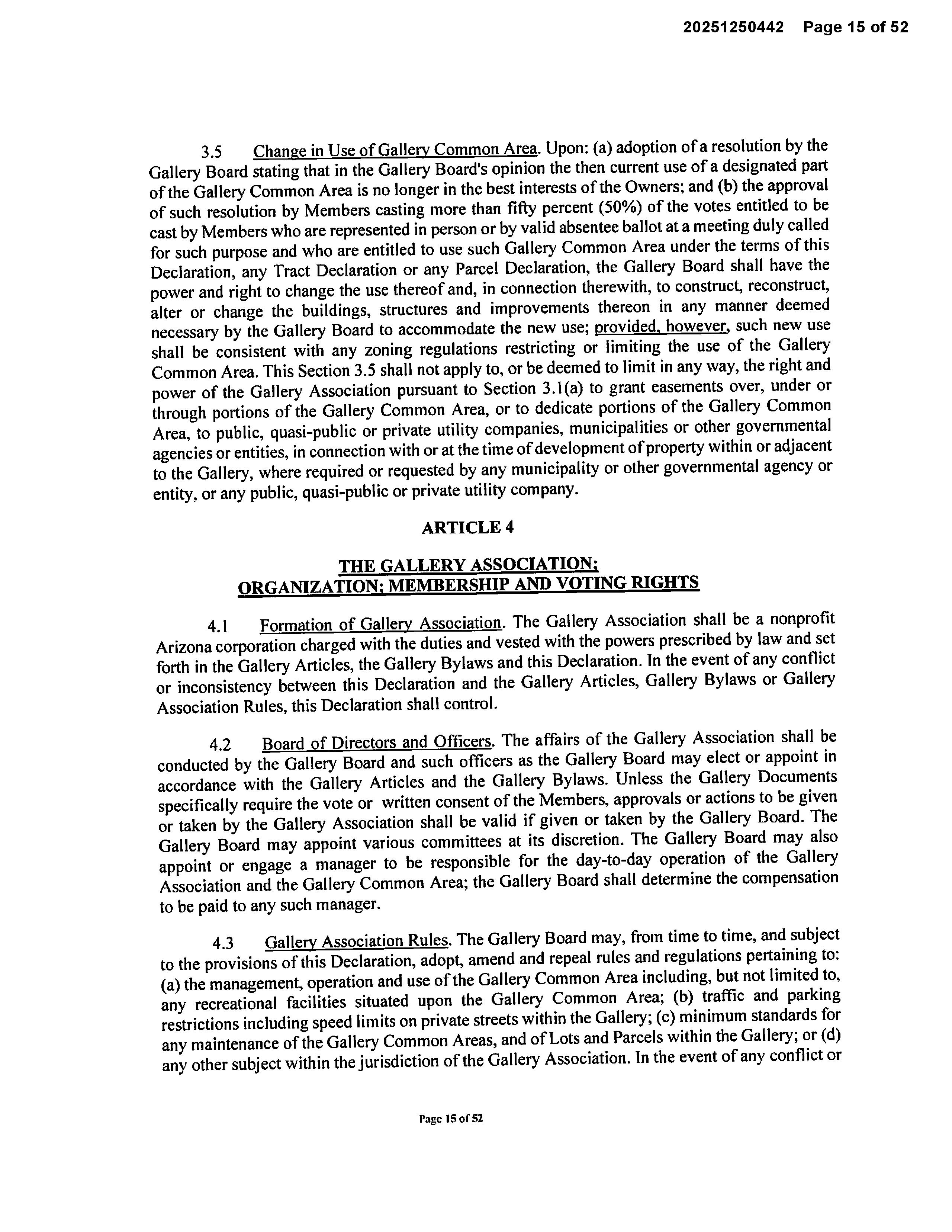 20251250442 Page 15 of 52

3.5 Change in Use of Gallery Common Area. Upon: (a) adoption of a resolution by the Gallery Board stating that in the Gallery Board's opinion the then current use of a designated part of the Gallery Common Area is no longer in the best interests of the Owners; and (b) the approval of such resolution by Members casting more than fifty percent (50%) of the votes entitled to be cast by Members who are represented in person or by valid absentee ballot at a meeting duly called for such purpose and who are entitled to use such Gallery Common Area under the terms of this Declaration, any Tract Declaration or any Parcel Declaration, the Gallery Board shall have the power and right to change the use thereof and, in connection therewith, to construct, reconstruct, alter or change the buildings, structures and improvements thereon in any manner deemed necessary by the Gallery Board to accommodate the new use; provided, however, such new use shall be consistent with any zoning regulations restricting or limiting the use of the Gallery Common Area. This Section 3.5 shall not apply to, or be deemed to limit in any way, the right and power of the Gallery Association pursuant to Section 3.1(a) to grant easements over, under or through portions of the Gallery Common Area, or to dedicate portions of the Gallery Common Area, to public, quasi-public or private utility companies, municipalities or other governmental agencies or entities, in connection with or at the time of development of property within or adjacent to the Gallery, where required or requested by any municipality or other governmental agency or entity, or any public, quasi-public or private utility company.

ARTICLE 4

THE GALLERY ASSOCIATION; ORGANIZATION; MEMBERSHIP AND VOTING RIGHTS

4.1 Formation of Gallery Association. The Gallery Association shall be a nonprofit Arizona corporation charged with the duties and vested with the powers prescribed by law and set forth in the Gallery Articles, the Gallery Bylaws and this Declaration. In the event of any conflict or inconsistency between this Declaration and the Gallery Articles, Gallery Bylaws or Gallery Association Rules, this Declaration shall control.

4.2 Board of Directors and Officers. The affairs of the Gallery Association shall be conducted by the Gallery Board and such officers as the Gallery Board may elect or appoint in accordance with the Gallery Articles and the Gallery Bylaws. Unless the Gallery Documents specifically require the vote or written consent of the Members, approvals or actions to be given or taken by the Gallery Association shall be valid if given or taken by the Gallery Board. The Gallery Board may appoint various committees at its discretion. The Gallery Board may also appoint or engage a manager to be responsible for the day-to-day operation of the Gallery Association and the Gallery Common Area; the Gallery Board shall determine the compensation to be paid to any such manager.

4.3 Gallery Association Rules. The Gallery Board may, from time to time, and subject to the provisions of this Declaration, adopt, amend and repeal rules and regulations pertaining to: (a) the management, operation and use of the Gallery Common Area including, but not limited to, any recreational facilities situated upon the Gallery Common Area; (b) traffic and parking restrictions including speed limits on private streets within the Gallery; (c) minimum standards for any maintenance of the Gallery Common Areas, and of Lots and Parcels within the Gallery; or (d) any other subject within the jurisdiction of the Gallery Association. In the event of any conflict or

Page 15 of 52